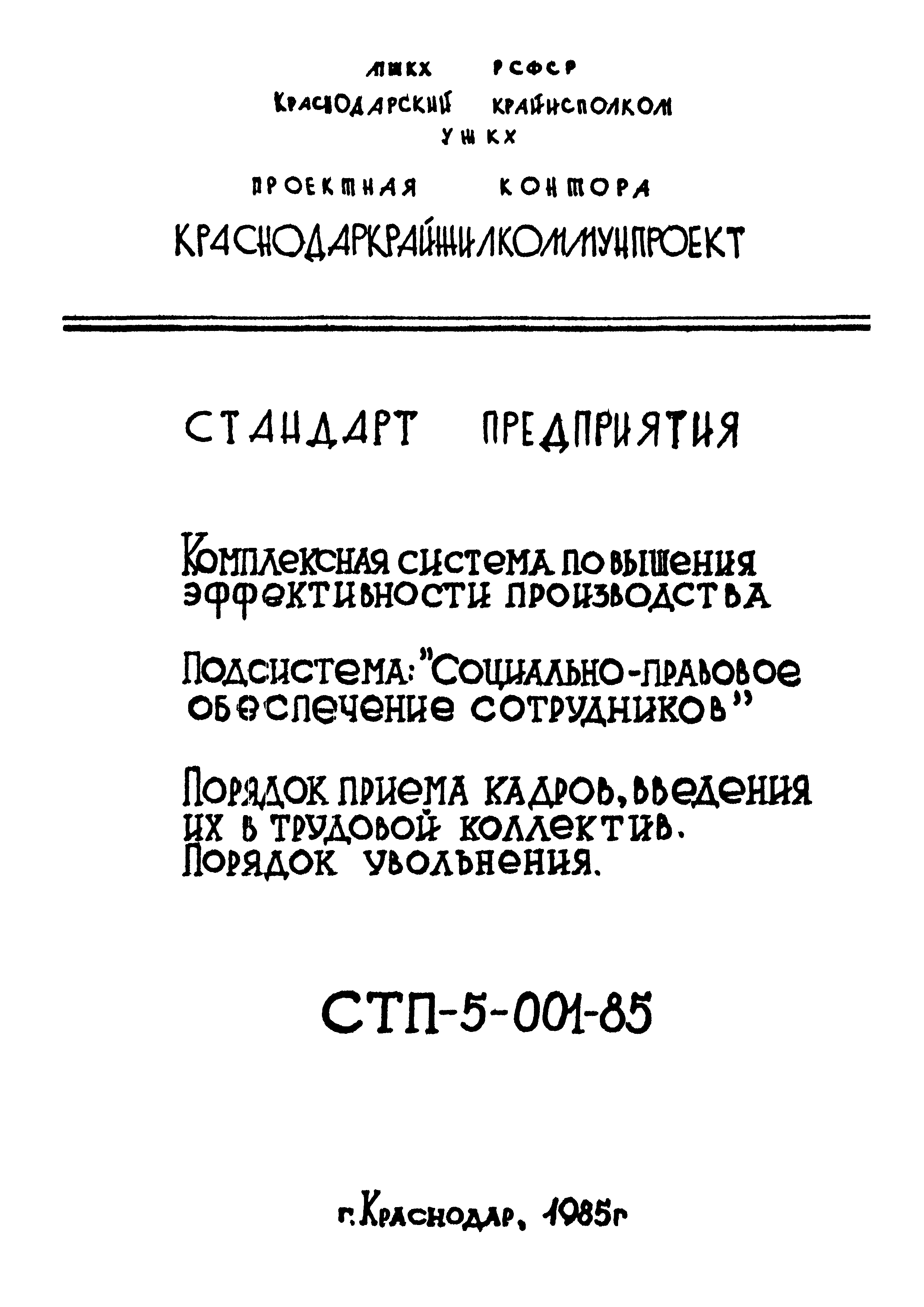 МЖКХ РСФСР
КРАСНОДАРСКИЙ КРАЙИСПОЛКОМ
УЖКХ
ПРОЕКТНАЯ КОНТОРА
КРАСНОДАРКРАЙЖИЛКОММУНПРОЕКТ

СТАНДАРТ ПРЕДПРИЯТИЯ

Комплексная система повышения эффективности производства

Подсистема: "Социально-правовое обеспечение сотрудников"

Порядок приема кадров, введения их в трудовой коллектив. Порядок увольнения.

СТП-5-001-85

г. Краснодар, 1985г